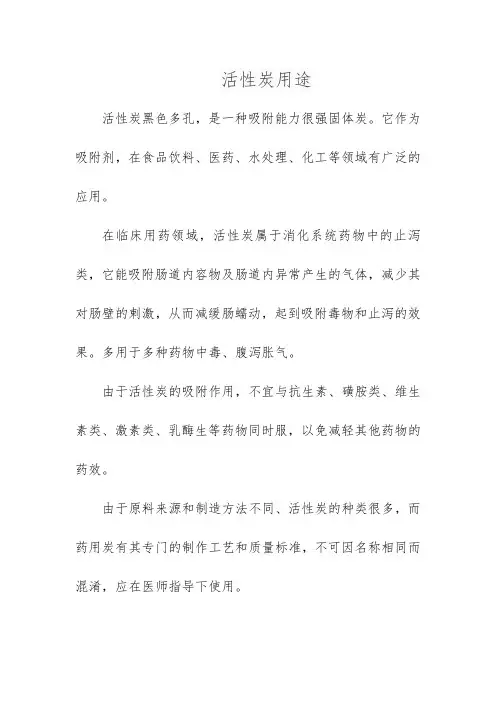 活性炭用途

活性炭黑色多孔，是一种吸附能力很强固体炭。它作为吸附剂，在食品饮料、医药、水处理、化工等领域有广泛的应用。

在临床用药领域，活性炭属于消化系统药物中的止泻类，它能吸附肠道内容物及肠道内异常产生的气体，减少其对肠壁的刺激，从而减缓肠蠕动，起到吸附毒物和止泻的效果。多用于多种药物中毒、腹泻胀气。

由于活性炭的吸附作用，不宜与抗生素、磺胺类、维生素类、激素类、乳酶生等药物同时服，以免减轻其他药物的药效。

由于原料来源和制造方法不同、活性炭的种类很多，而药用炭有其专门的制作工艺和质量标准，不可因名称相同而混淆，应在医师指导下使用。